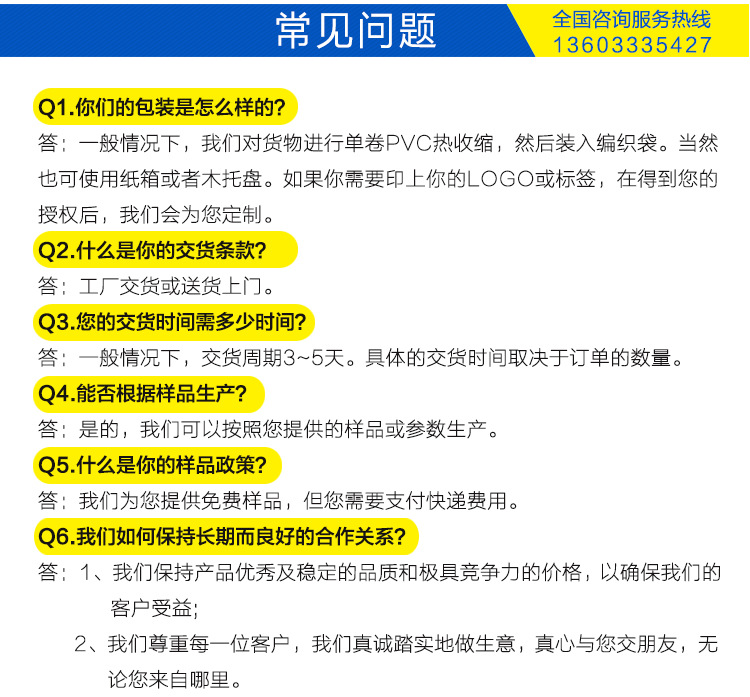 常见问题

全国咨询服务热线
13603335427

Q1.你们的包装是怎么样的?
答：一般情况下，我们对货物进行单卷PVC热收缩，然后装入编织袋。当然也可使用纸箱或者木托盘。如果你需要印上你的LOGO或标签，在得到您的授权后，我们会为您定制。

Q2.什么是你的交货条款?
答：工厂交货或送货上门。

Q3.您的交货时间需多少时间?
答：一般情况下，交货周期3~5天。具体的交货时间取决于订单的数量。

Q4.能否根据样品生产?
答：是的，我们可以按照您提供的样品或参数生产。

Q5.什么是你的样品政策?
答：我们为您提供免费样品，但您需要支付快递费用。

Q6.我们如何保持长期而良好的合作关系?
答：1、我们保持产品优秀及稳定的品质和极具竞争力的价格，以确保我们的客户受益;
2、我们尊重每一位客户，我们真诚踏实地做生意，真心与您交朋友，无论您来自哪里。